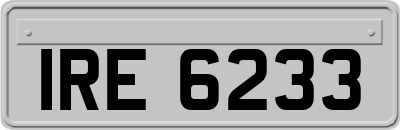 IRE 6233